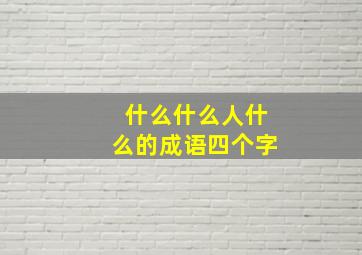 什么什么人什么的成语四个字